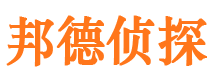 邦德侦探